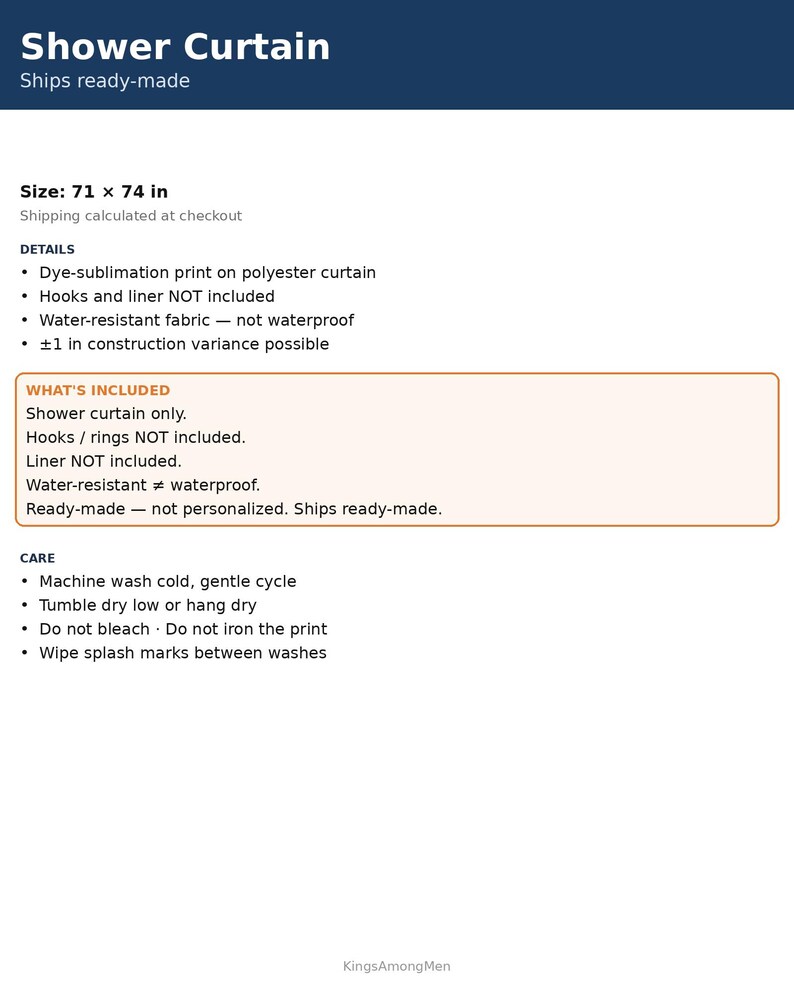 Shower Curtain
Ships ready-made

Size: 71 × 74 in
Shipping calculated at checkout

DETAILS
• Dye-sublimation print on polyester curtain
• Hooks and liner NOT included
• Water-resistant fabric — not waterproof
• ±1 in construction variance possible

WHAT'S INCLUDED
Shower curtain only.
Hooks / rings NOT included.
Liner NOT included.
Water-resistant ≠ waterproof.
Ready-made — not personalized. Ships ready-made.

CARE
• Machine wash cold, gentle cycle
• Tumble dry low or hang dry
• Do not bleach · Do not iron the print
• Wipe splash marks between washes

KingsAmongMen